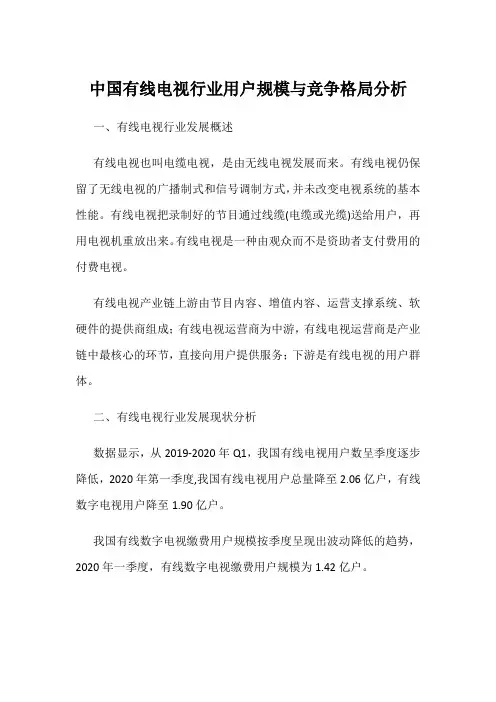 中国有线电视行业用户规模与竞争格局分析

一、有线电视行业发展概述

有线电视也叫电缆电视，是由无线电视发展而来。有线电视仍保留了无线电视的广播制式和信号调制方式，并未改变电视系统的基本性能。有线电视把录制好的节目通过线缆(电缆或光缆)送给用户，再用电视机重放出来。有线电视是一种由观众而不是资助者支付费用的付费电视。

有线电视产业链上游由节目内容、增值内容、运营支撑系统、软硬件的提供商组成；有线电视运营商为中游，有线电视运营商是产业链中最核心的环节，直接向用户提供服务；下游是有线电视的用户群体。

二、有线电视行业发展现状分析

数据显示，从 2019-2020 年 Q1，我国有线电视用户数呈季度逐步降低，2020 年第一季度,我国有线电视用户总量降至 2.06 亿户，有线数字电视用户降至 1.90 亿户。

我国有线数字电视缴费用户规模按季度呈现出波动降低的趋势，2020 年一季度，有线数字电视缴费用户规模为 1.42 亿户。